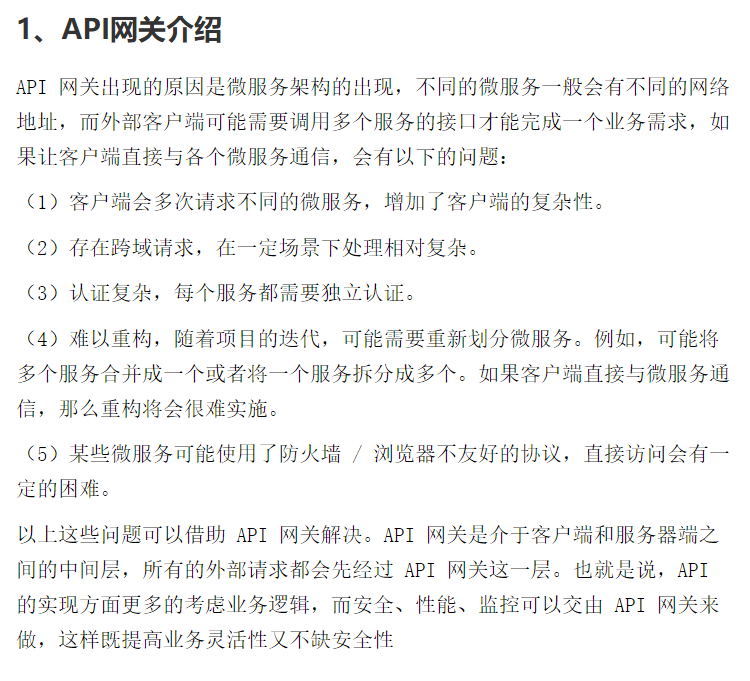 1、API网关介绍

API 网关出现的原因是微服务架构的出现，不同的微服务一般会有不同的网络地址，而外部客户端可能需要调用多个服务的接口才能完成一个业务需求，如果让客户端直接与各个微服务通信，会有以下的问题：

（1）客户端会多次请求不同的微服务，增加了客户端的复杂性。

（2）存在跨域请求，在一定场景下处理相对复杂。

（3）认证复杂，每个服务都需要独立认证。

（4）难以重构，随着项目的迭代，可能需要重新划分微服务。例如，可能将多个服务合并成一个或者将一个服务拆分成多个。如果客户端直接与微服务通信，那么重构将会很难实施。

（5）某些微服务可能使用了防火墙 / 浏览器不友好的协议，直接访问会有一定的困难。

以上这些问题可以借助 API 网关解决。API 网关是介于客户端和服务器端之间的中间层，所有的外部请求都会先经过 API 网关这一层。也就是说，API 的实现方面更多的考虑业务逻辑，而安全、性能、监控可以交由 API 网关来做，这样既提高业务灵活性又不缺安全性